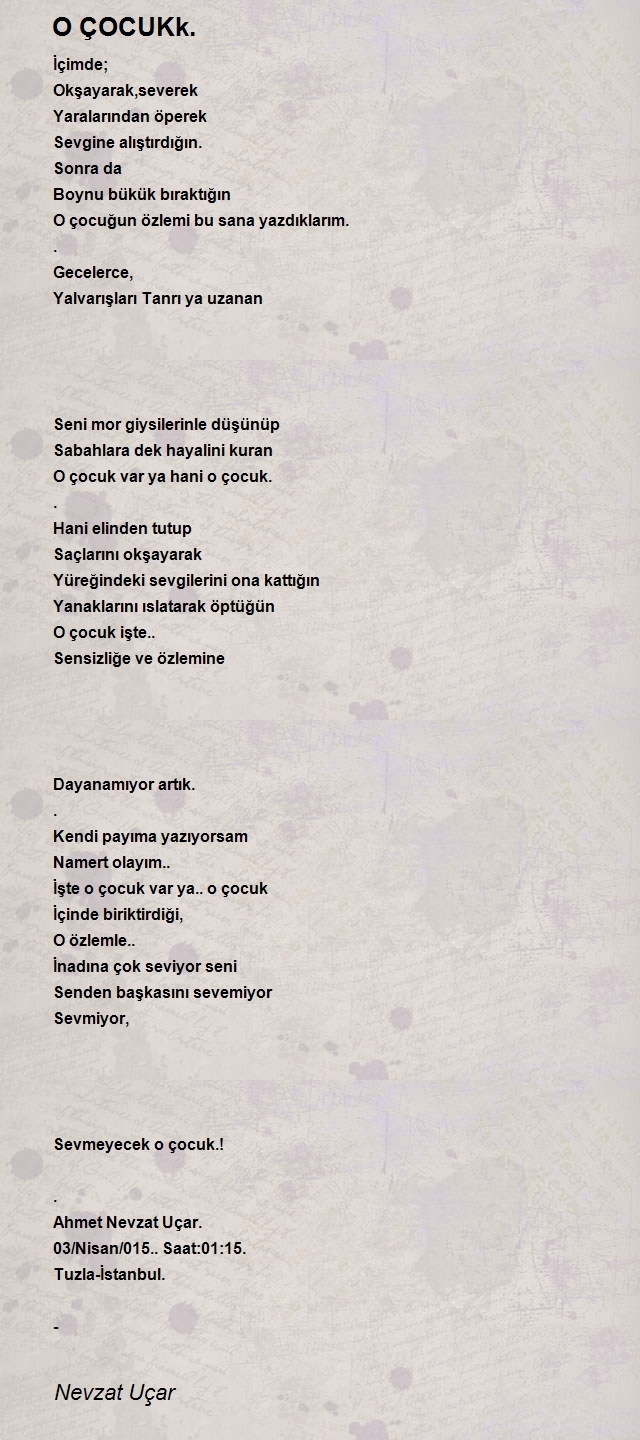 O ÇOCUKk.

İçimde;
Okşayarak,severek
Yaralarından öperek
Sevgine alıştırdığın.
Sonra da
Boynu bükük bıraktığın
O çocuğun özlemi bu sana yazdıklarım.
.
Gecelerce,
Yalvarışları Tanrı ya uzanan

Seni mor giysilerinle düşünüp
Sabahlara dek hayalini kuran
O çocuk var ya hani o çocuk.
.
Hani elinden tutup
Saçlarını okşayarak
Yüreğindeki sevgilerini ona kattığın
Yanaklarını ıslatarak öptüğün
O çocuk işte..
Sensizliğe ve özlemine

Dayanamıyor artık.
.
Kendi payıma yazıyorsam
Namert olayım..
İşte o çocuk var ya.. o çocuk
İçinde biriktirdiği,
O özlemle..
İnadına çok seviyor seni
Senden başkasını sevemiyor
Sevmiyor,

Sevmeyecek o çocuk.!

.
Ahmet Nevzat Uçar.
03/Nisan/015.. Saat:01:15.
Tuzla-İstanbul.

-

Nevzat Uçar